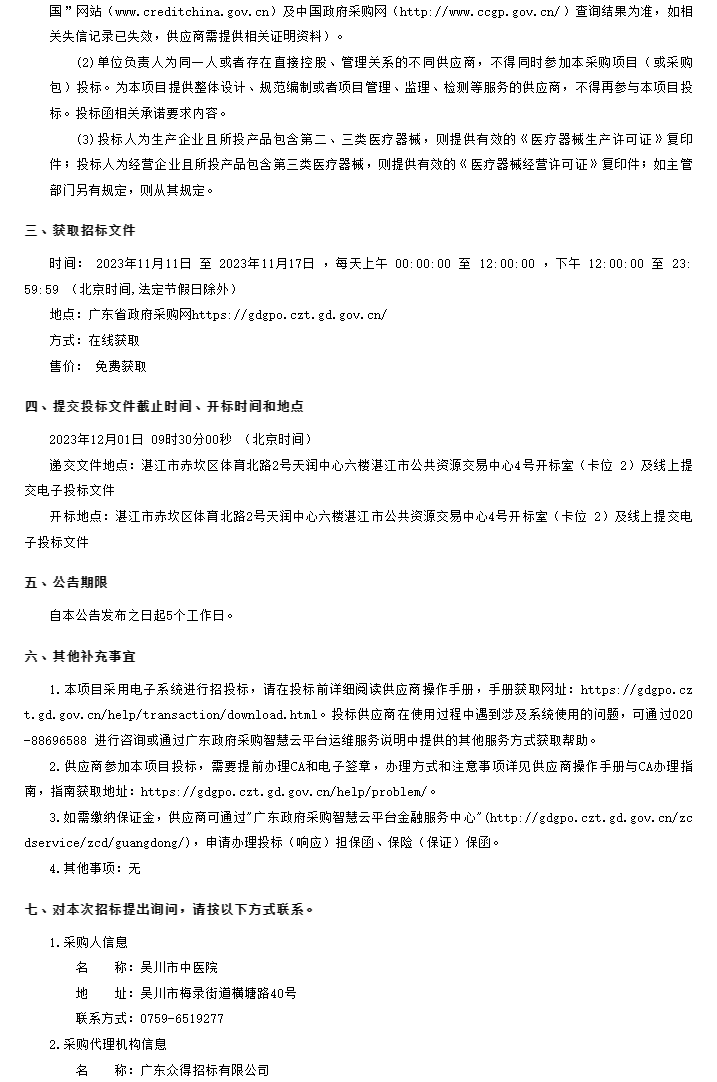 国”网站（www.creditchina.gov.cn）及中国政府采购网（http://www.ccgp.gov.cn/）查询结果为准，如相关失信记录已失效，供应商需提供相关证明资料）。

(2)单位负责人为同一人或者存在直接控股、管理关系的不同供应商，不得同时参加本采购项目（或采购包）投标。为本项目提供整体设计、规范编制或者项目管理、监理、检测等服务的供应商，不得再参与本项目投标。投标函相关承诺要求内容。

(3)投标人为生产企业且所投产品包含第二、三类医疗器械，则提供有效的《医疗器械生产许可证》复印件；投标人为经营企业且所投产品包含第三类医疗器械，则提供有效的《医疗器械经营许可证》复印件；如主管部门另有规定，则从其规定。

三、获取招标文件

时间： 2023年11月11日 至 2023年11月17日 ，每天上午 00:00:00 至 12:00:00 ，下午 12:00:00 至 23:59:59 （北京时间，法定节假日除外）

地点：广东省政府采购网https://gdgpo.czt.gd.gov.cn/

方式：在线获取

售价： 免费获取

四、提交投标文件截止时间、开标时间和地点

2023年12月01日 09时30分00秒 （北京时间）

递交文件地点：湛江市赤坎区体育北路2号天润中心六楼湛江市公共资源交易中心4号开标室（卡位 2）及线上提交电子投标文件

开标地点：湛江市赤坎区体育北路2号天润中心六楼湛江市公共资源交易中心4号开标室（卡位 2）及线上提交电子投标文件

五、公告期限

自本公告发布之日起5个工作日。

六、其他补充事宜

1.本项目采用电子系统进行招投标，请在投标前详细阅读供应商操作手册，手册获取网址：https://gdgpo.czt.gd.gov.cn/help/transaction/download.html。投标供应商在使用过程中遇到涉及系统使用的问题，可通过020-88696588 进行咨询或通过广东政府采购智慧云平台运维服务说明中提供的其他服务方式获取帮助。

2.供应商参加本项目投标，需要提前办理CA和电子签章，办理方式和注意事项详见供应商操作手册与CA办理指南，指南获取地址：https://gdgpo.czt.gd.gov.cn/help/problem/。

3.如需缴纳保证金，供应商可通过"广东政府采购智慧云平台金融服务中心"(http://gdgpo.czt.gd.gov.cn/zcdservice/zcd/guangdong/)，申请办理投标（响应）担保函、保险（保证）保函。

4.其他事项：无

七、对本次招标提出询问，请按以下方式联系。

1.采购人信息

名 称：吴川市中医院

地 址：吴川市梅录街道横塘路40号

联系方式：0759-6519277

2.采购代理机构信息

名 称：广东众得招标有限公司